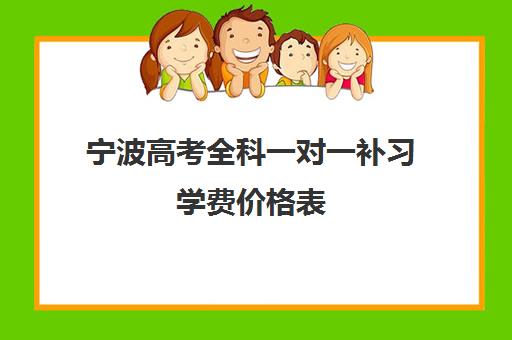 宁波高考全科一对一补习学费价格表